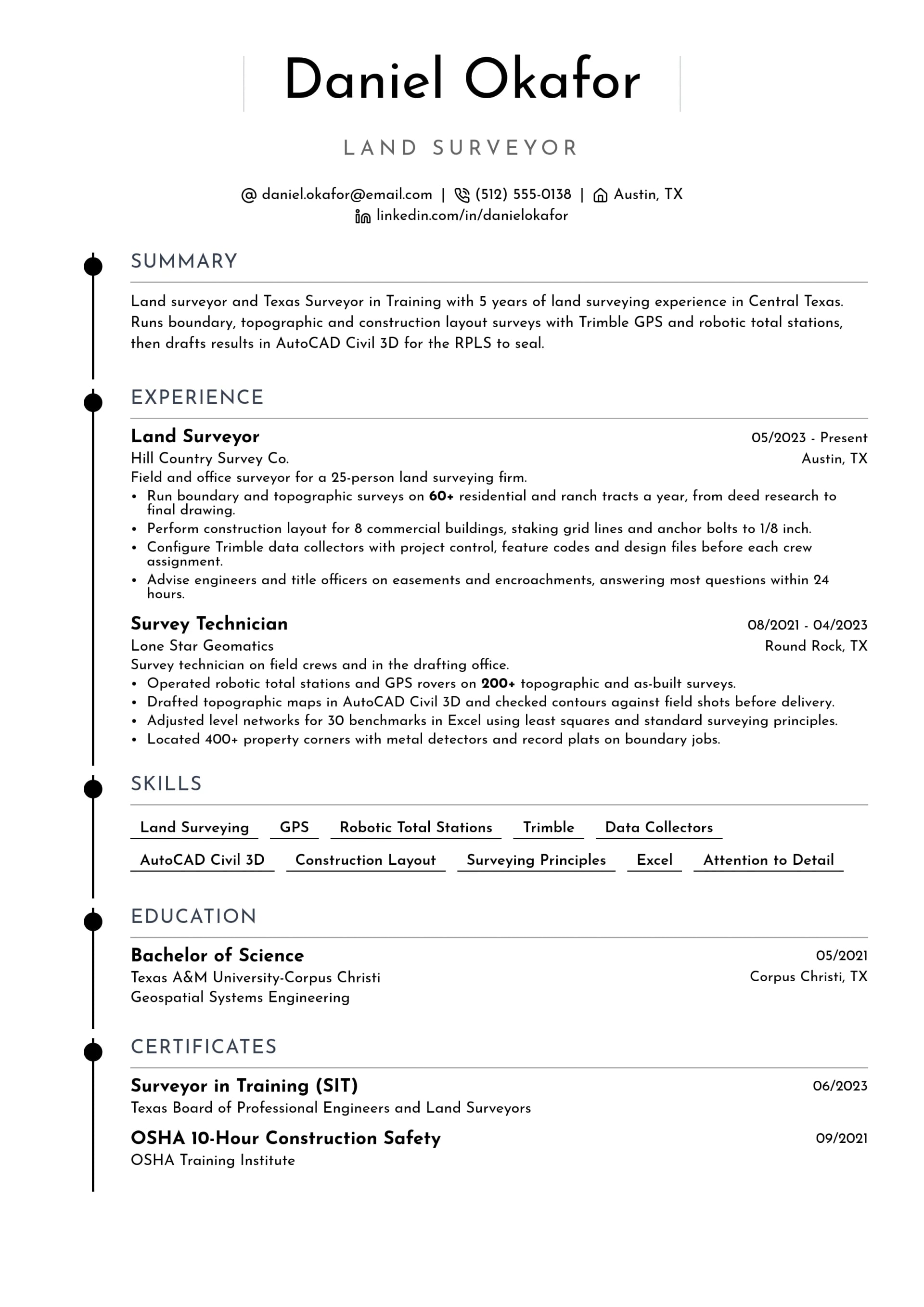 Daniel Okafor

LAND SURVEYOR

@ daniel.okafor@email.com | (512) 555-0138 | Austin, TX
linkedin.com/in/danielokafor

SUMMARY

Land surveyor and Texas Surveyor in Training with 5 years of land surveying experience in Central Texas. Runs boundary, topographic and construction layout surveys with Trimble GPS and robotic total stations, then drafts results in AutoCAD Civil 3D for the RPLS to seal.

EXPERIENCE

Land Surveyor
05/2023 - Present
Hill Country Survey Co.
Austin, TX
Field and office surveyor for a 25-person land surveying firm.
• Run boundary and topographic surveys on 60+ residential and ranch tracts a year, from deed research to final drawing.
• Perform construction layout for 8 commercial buildings, staking grid lines and anchor bolts to 1/8 inch.
• Configure Trimble data collectors with project control, feature codes and design files before each crew assignment.
• Advise engineers and title officers on easements and encroachments, answering most questions within 24 hours.

Survey Technician
08/2021 - 04/2023
Lone Star Geomatics
Round Rock, TX
Survey technician on field crews and in the drafting office.
• Operated robotic total stations and GPS rovers on 200+ topographic and as-built surveys.
• Drafted topographic maps in AutoCAD Civil 3D and checked contours against field shots before delivery.
• Adjusted level networks for 30 benchmarks in Excel using least squares and standard surveying principles.
• Located 400+ property corners with metal detectors and record plats on boundary jobs.

SKILLS

Land Surveying
GPS
Robotic Total Stations
Trimble
Data Collectors
AutoCAD Civil 3D
Construction Layout
Surveying Principles
Excel
Attention to Detail

EDUCATION

Bachelor of Science
05/2021
Texas A&M University-Corpus Christi
Corpus Christi, TX
Geospatial Systems Engineering

CERTIFICATES

Surveyor in Training (SIT)
06/2023
Texas Board of Professional Engineers and Land Surveyors

OSHA 10-Hour Construction Safety
09/2021
OSHA Training Institute